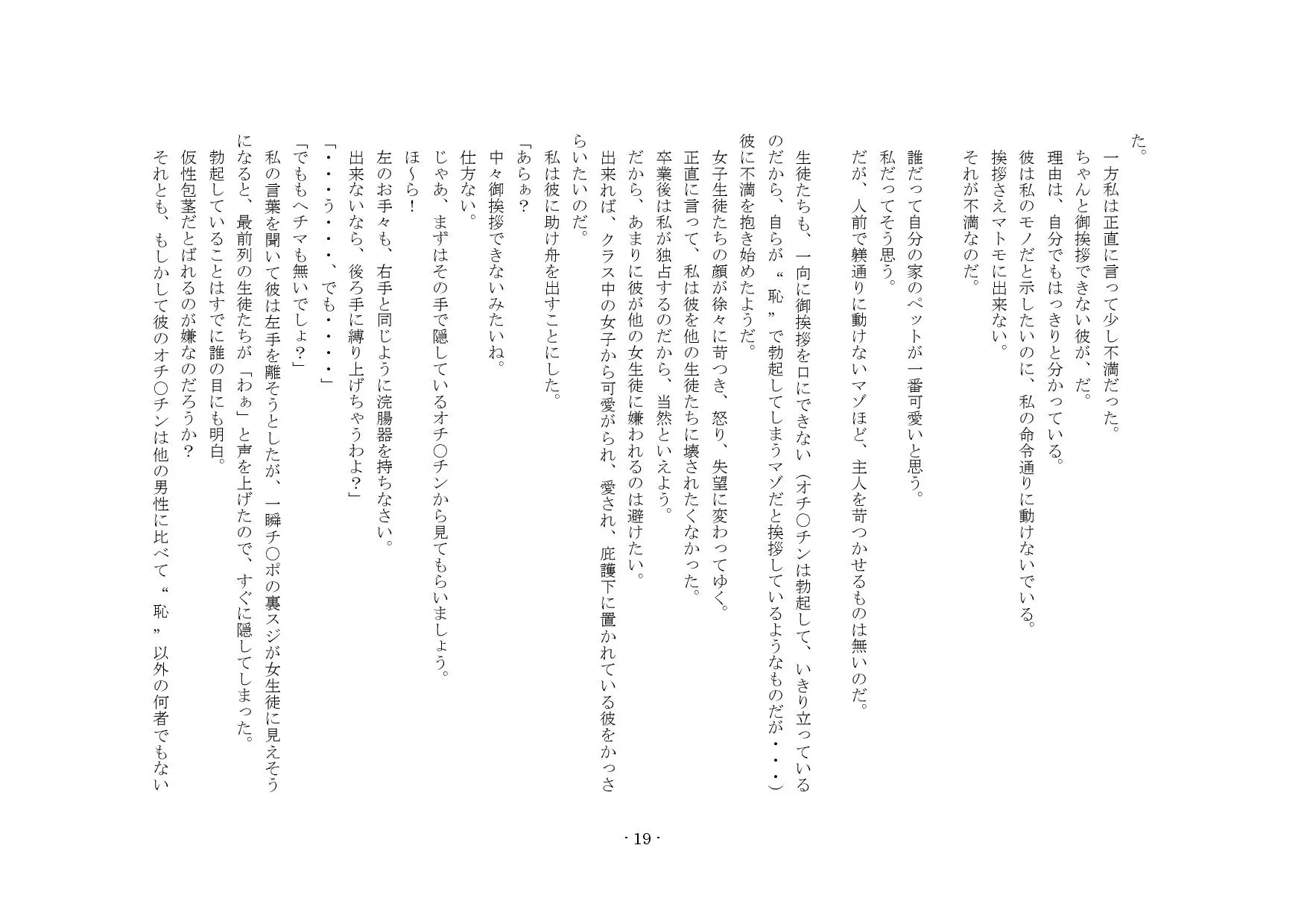 た。

一方私は正直に言って少し不満だった。
ちゃんと御挨拶できない彼が、だ。
理由は、自分でもはっきりと分かっている。
彼は私のモノだと示したいのに、私の命令通りに動けないでいる。
挨拶さえマトモに出来ない。
それが不満なのだ。

誰だって自分の家のペットが一番可愛いと思う。
私だってそう思う。
だが、人前で躾通りに動けないマゾほど、主人を苛つかせるものは無いのだ。

生徒たちも、一向に御挨拶を口にできない（オチ○チンは勃起して、いきり立っているのだから、自らが“恥”で勃起してしまうマゾだと挨拶しているようなものだが・・・）彼に不満を抱き始めたようだ。
女子生徒たちの顔が徐々に苛つき、怒り、失望に変わってゆく。
正直に言って、私は彼を他の生徒たちに壊されたくなかった。
卒業後は私が独占するのだから、当然といえよう。
だから、あまりに彼が他の女生徒に嫌われるのは避けたい。
出来れば、クラス中の女子から可愛がられ、愛され、庇護下に置かれている彼をかっさらいたいのだ。
私は彼に助け舟を出すことにした。
「あらぁ？
中々御挨拶できないみたいね。
仕方ない。
じゃあ、まずはその手で隠しているオチ○チンから見てもらいましょう。
ほ～ら！
左のお手々も、右手と同じように浣腸器を持ちなさい。
出来ないなら、後ろ手に縛り上げちゃうわよ？」
「・・・う・・・、でも・・・・」
「でももヘチマも無いでしょ？」
私の言葉を聞いて彼は左手を離そうとしたが、一瞬チ○ポの裏スジが女生徒に見えそうになると、最前列の生徒たちが「わぁ」と声を上げたので、すぐに隠してしまった。
勃起していることはすでに誰の目にも明白。
仮性包茎だとばれるのが嫌なのだろうか？
それとも、もしかして彼のオチ○チンは他の男性に比べて“恥”以外の何者でもない

- 19 -